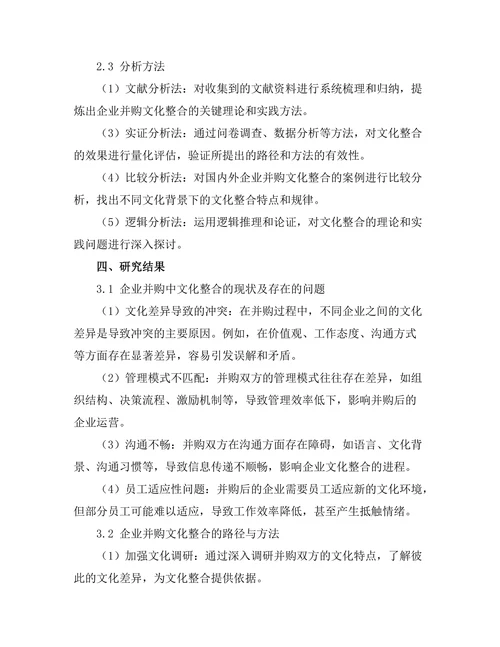 2.3 分析方法

（1）文献分析法：对收集到的文献资料进行系统梳理和归纳，提炼出企业并购文化整合的关键理论和实践方法。

（3）实证分析法：通过问卷调查、数据分析等方法，对文化整合的效果进行量化评估，验证所提出的路径和方法的有效性。

（4）比较分析法：对国内外企业并购文化整合的案例进行比较分析，找出不同文化背景下的文化整合特点和规律。

（5）逻辑分析法：运用逻辑推理和论证，对文化整合的理论和实践问题进行深入探讨。

四、研究结果

3.1 企业并购中文化整合的现状及存在的问题

（1）文化差异导致的冲突：在并购过程中，不同企业之间的文化差异是导致冲突的主要原因。例如，在价值观、工作态度、沟通方式等方面存在显著差异，容易引发误解和矛盾。

（2）管理模式不匹配：并购双方的管理模式往往存在差异，如组织结构、决策流程、激励机制等，导致管理效率低下，影响并购后的企业运营。

（3）沟通不畅：并购双方在沟通方面存在障碍，如语言、文化背景、沟通习惯等，导致信息传递不顺畅，影响企业文化整合的进程。

（4）员工适应性问题：并购后的企业需要员工适应新的文化环境，但部分员工可能难以适应，导致工作效率降低，甚至产生抵触情绪。

3.2 企业并购文化整合的路径与方法

（1）加强文化调研：通过深入调研并购双方的文化特点，了解彼此的文化差异，为文化整合提供依据。